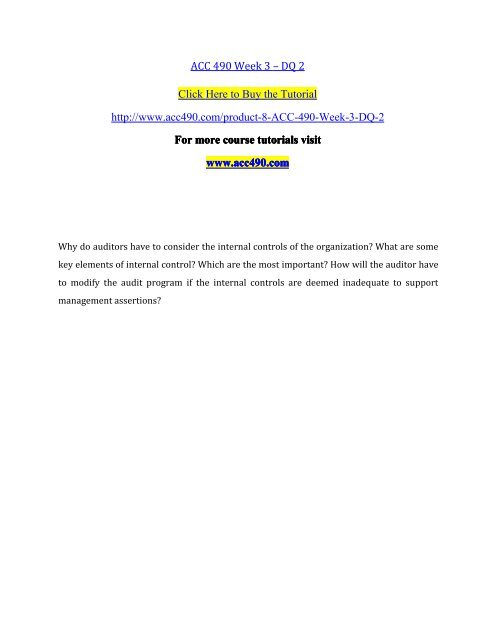 ACC 490 Week 3 – DQ 2

Click Here to Buy the Tutorial

http://www.acc490.com/product-8-ACC-490-Week-3-DQ-2

For more course tutorials visit

www.acc490.com

Why do auditors have to consider the internal controls of the organization? What are some key elements of internal control? Which are the most important? How will the auditor have to modify the audit program if the internal controls are deemed inadequate to support management assertions?